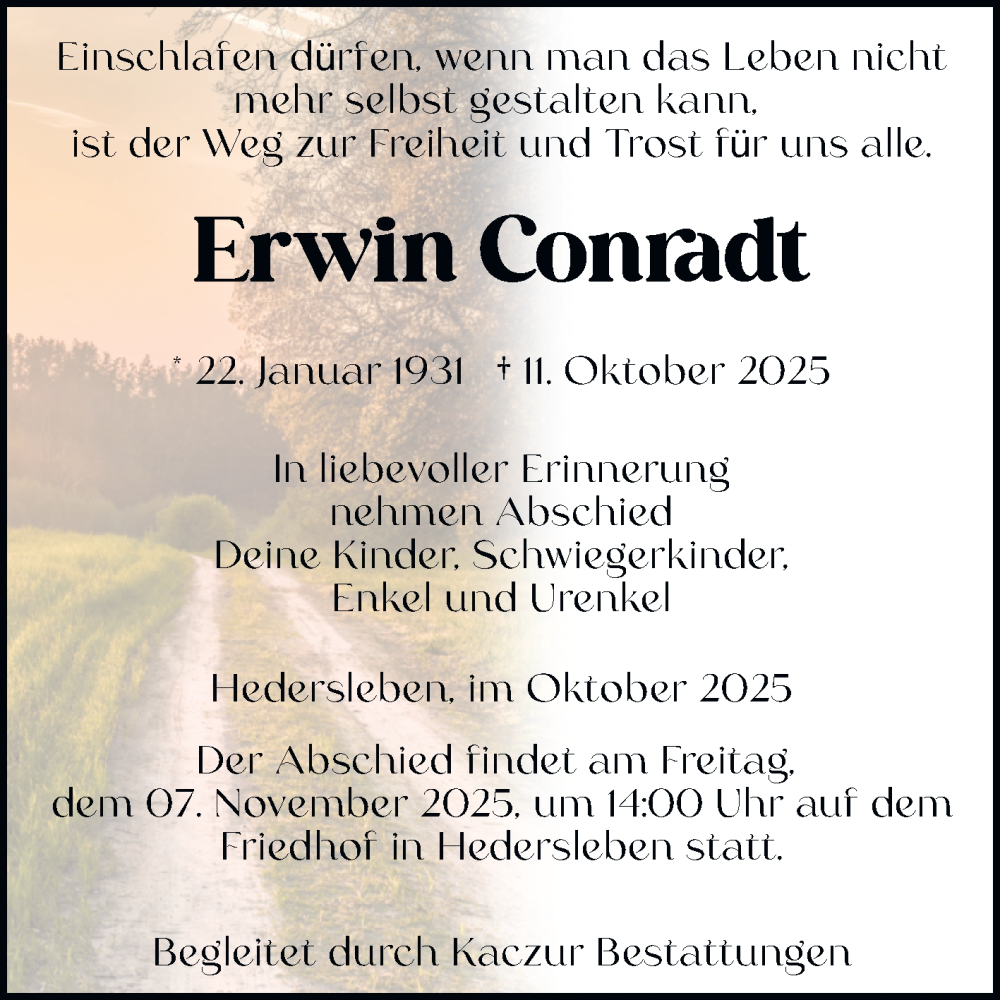 Einschlafen dürfen, wenn man das Leben nicht
mehr selbst gestalten kann,
ist der Weg zur Freiheit und Trost für uns alle.

Erwin Conradt

* 22. Januar 1931 † 11. Oktober 2025

In liebevoller Erinnerung
nehmen Abschied
Deine Kinder, Schwiegerkinder,
Enkel und Urenkel

Hedersleben, im Oktober 2025

Der Abschied findet am Freitag,
dem 07. November 2025, um 14:00 Uhr auf dem
Friedhof in Hedersleben statt.

Begleitet durch Kaczur Bestattungen